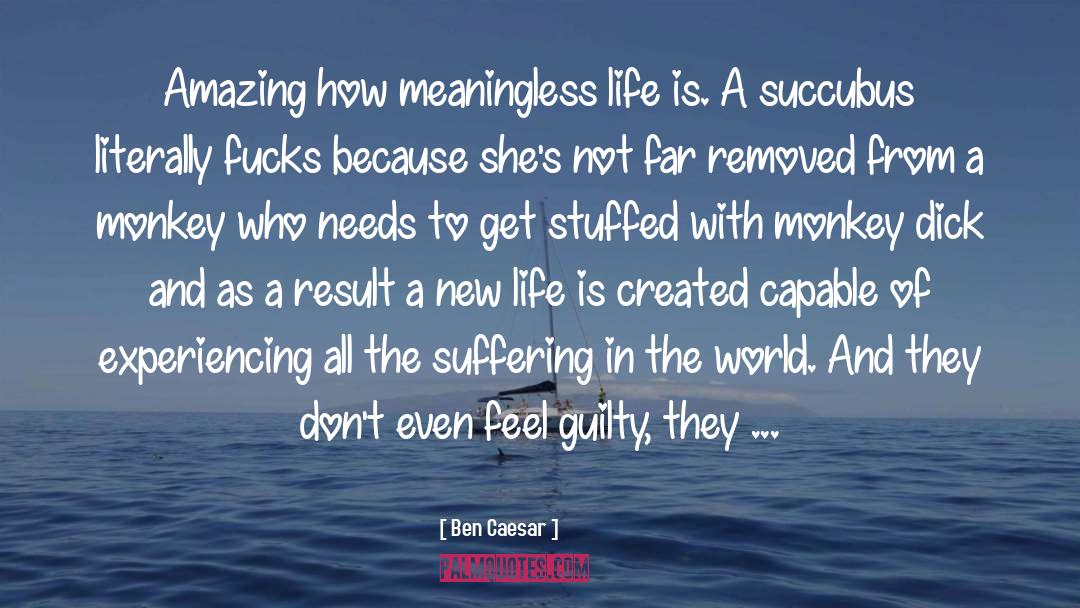 Amazing how meaningless life is. A succubus literally fucks because she's not far removed from a monkey who needs to get stuffed with monkey dick and as a result a new life is created capable of experiencing all the suffering in the world. And they don't even feel guilty, they ...

[ Ben Caesar ]

PALMQUOTES.COM